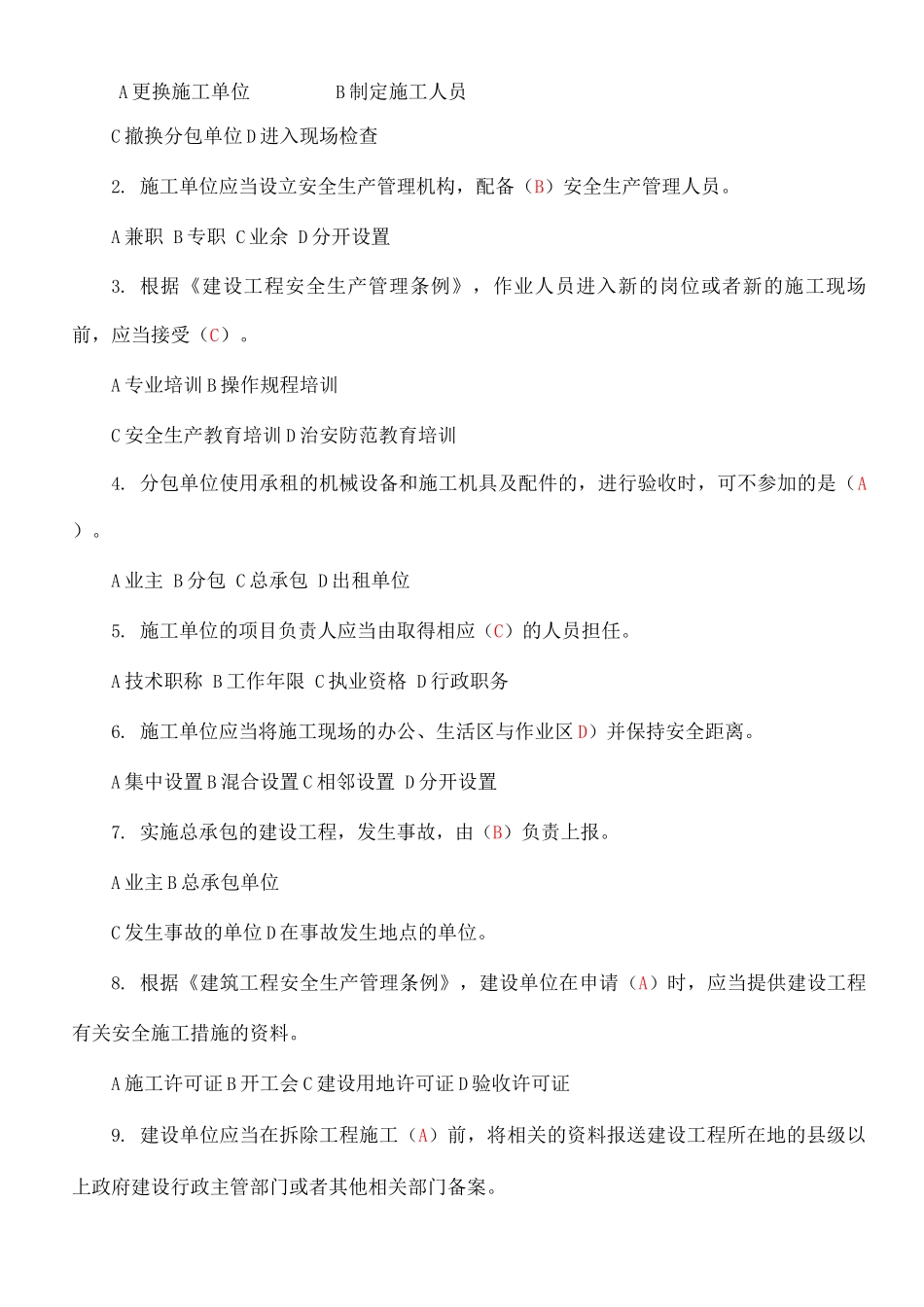 A 更换施工单位 B 制定施工人员

C 撤换分包单位 D 进入现场检查

2. 施工单位应当设立安全生产管理机构，配备（B）安全生产管理人员。

A 兼职 B 专职 C 业余 D 分开设置

3. 根据《建设工程安全生产管理条例》，作业人员进入新的岗位或者新的施工现场前，应当接受（C）。

A 专业培训 B 操作规程培训

C 安全生产教育培训 D 治安防范教育培训

4. 分包单位使用承租的机械设备和施工机具及配件的，进行验收时，可不参加的是（A）。

A 业主 B 分包 C 总承包 D 出租单位

5. 施工单位的项目负责人应当由取得相应（C）的人员担任。

A 技术职称 B 工作年限 C 执业资格 D 行政职务

6. 施工单位应当将施工现场的办公、生活区与作业区 D）并保持安全距离。

A 集中设置 B 混合设置 C 相邻设置 D 分开设置

7. 实施总承包的建设工程，发生事故，由（B）负责上报。

A 业主 B 总承包单位

C 发生事故的单位 D 在事故发生地点的单位。

8. 根据《建筑工程安全生产管理条例》，建设单位在申请（A）时，应当提供建设工程有关安全施工措施的资料。

A 施工许可证 B 开工会 C 建设用地许可证 D 验收许可证

9. 建设单位应当在拆除工程施工（A）前，将相关的资料报送建设工程所在地的县级以上政府建设行政主管部门或者其他相关部门备案。